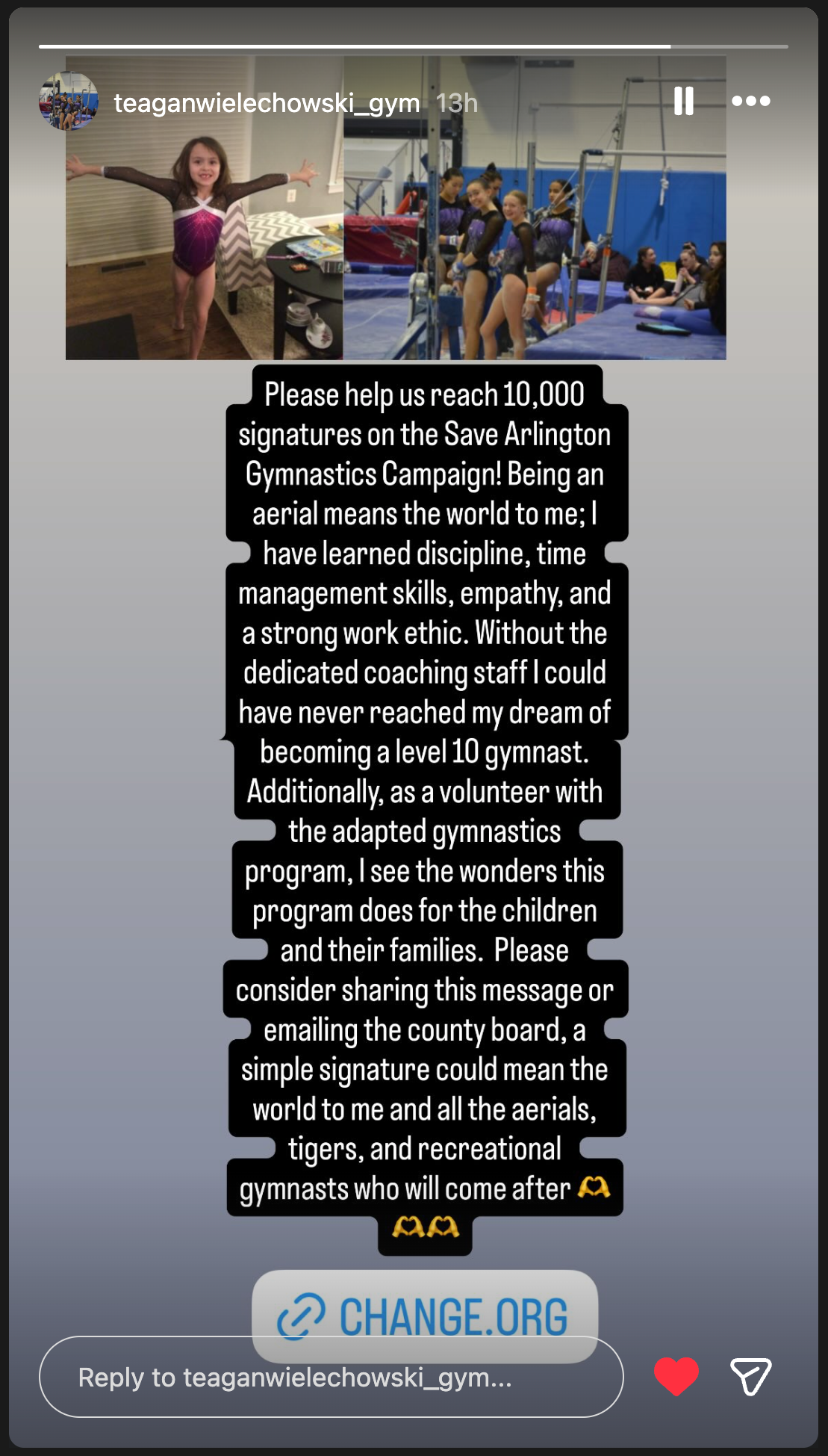 teaganwielechowski_gym 13h

Please help us reach 10,000 signatures on the Save Arlington Gymnastics Campaign! Being an aerial means the world to me; I have learned discipline, time management skills, empathy, and a strong work ethic. Without the dedicated coaching staff I could have never reached my dream of becoming a level 10 gymnast. Additionally, as a volunteer with the adapted gymnastics program, I see the wonders this program does for the children and their families. Please consider sharing this message or emailing the county board, a simple signature could mean the world to me and all the aerials, tigers, and recreational gymnasts who will come after 🫶🫶🫶

CHANGE.ORG

Reply to teaganwielechowski_gym...